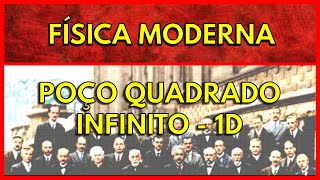 FÍSICA MODERNA

POÇO QUADRADO INFINITO - 1D